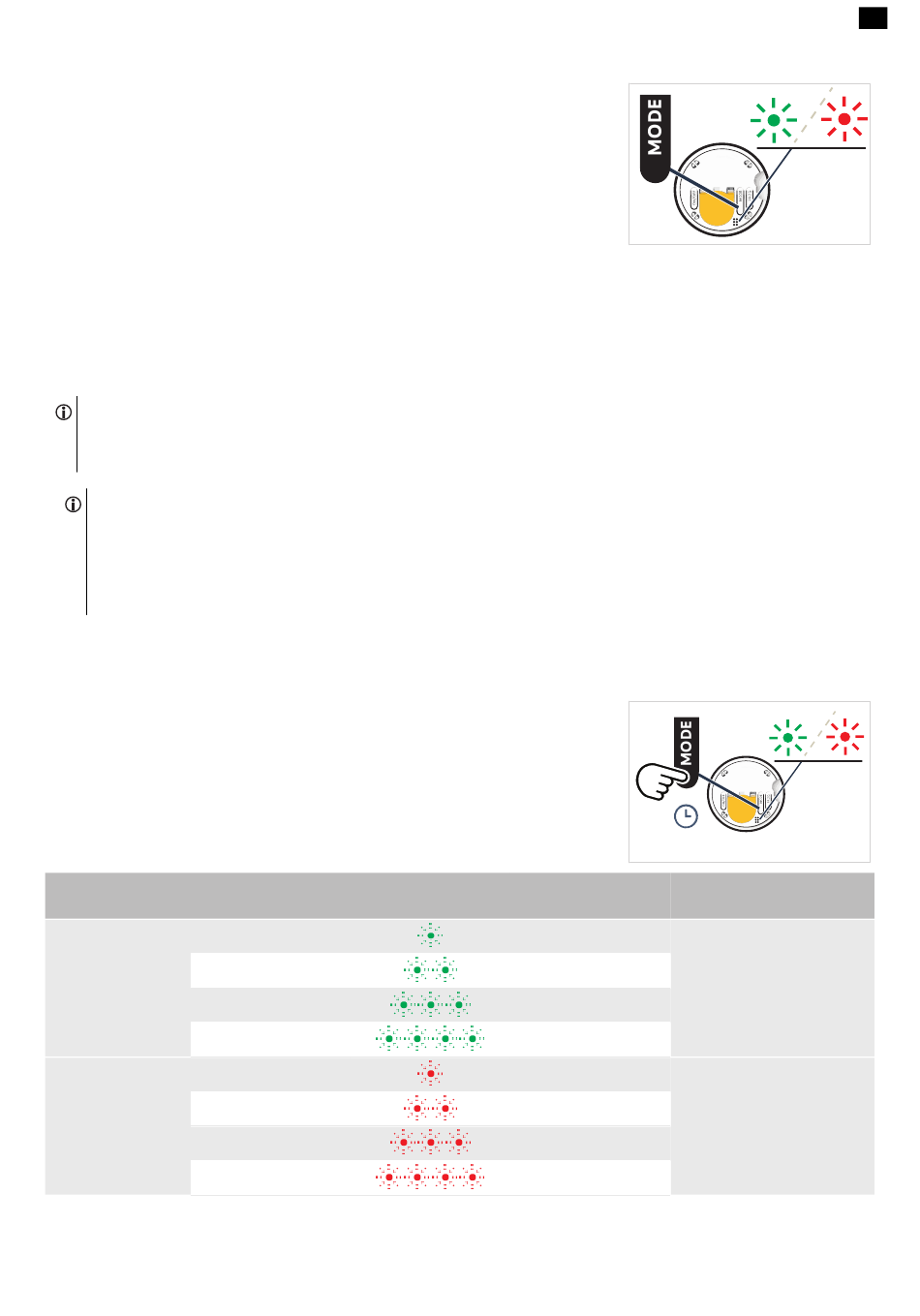 MODE

MODE